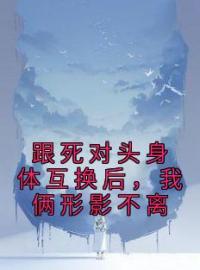 跟死对头身体互换后，我俩形影不离